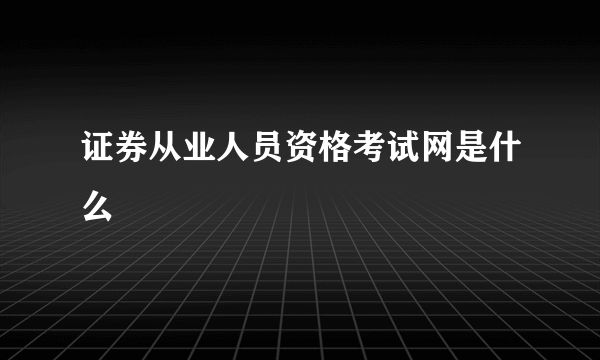 证券从业人员资格考试网是什么